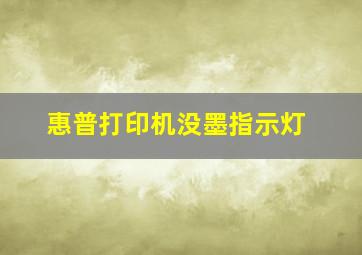 惠普打印机没墨指示灯